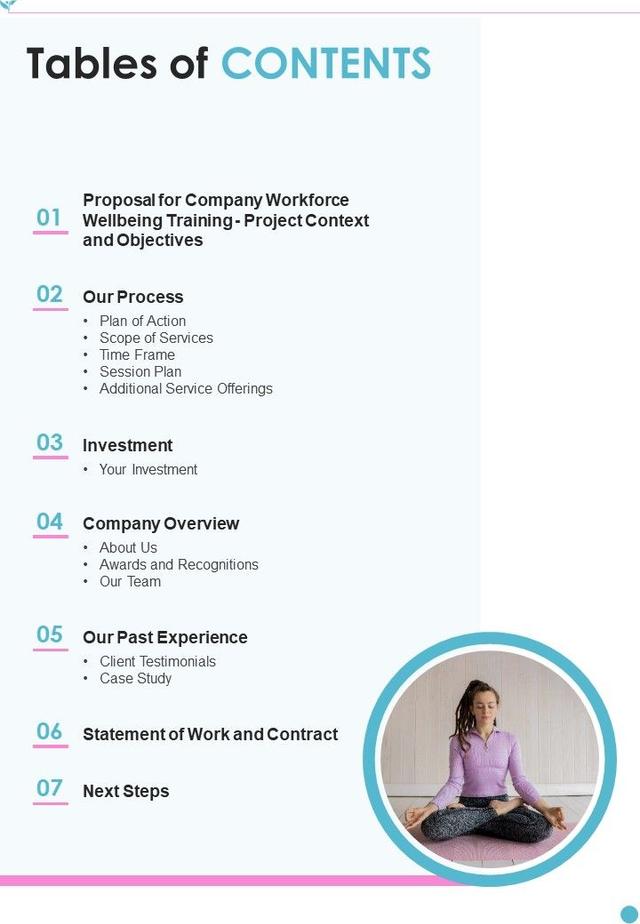 Tables of CONTENTS

01 Proposal for Company Workforce Wellbeing Training - Project Context and Objectives

02 Our Process
• Plan of Action
• Scope of Services
• Time Frame
• Session Plan
• Additional Service Offerings

03 Investment
• Your Investment

04 Company Overview
• About Us
• Awards and Recognitions
• Our Team

05 Our Past Experience
• Client Testimonials
• Case Study

06 Statement of Work and Contract

07 Next Steps